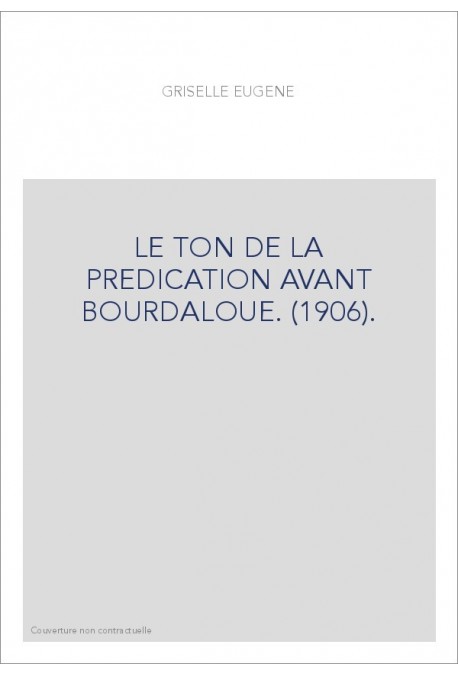 GRISELLE EUGENE

LE TON DE LA PREDICATION AVANT BOURDALOUE. (1906).

Couverture non contractuelle